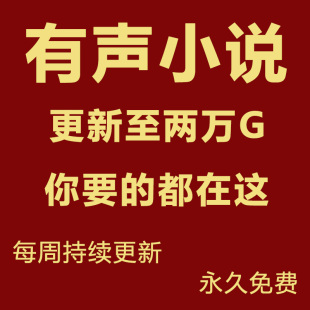 有声小说

更新至两万G

你要的都在这

每周持续更新

永久免费